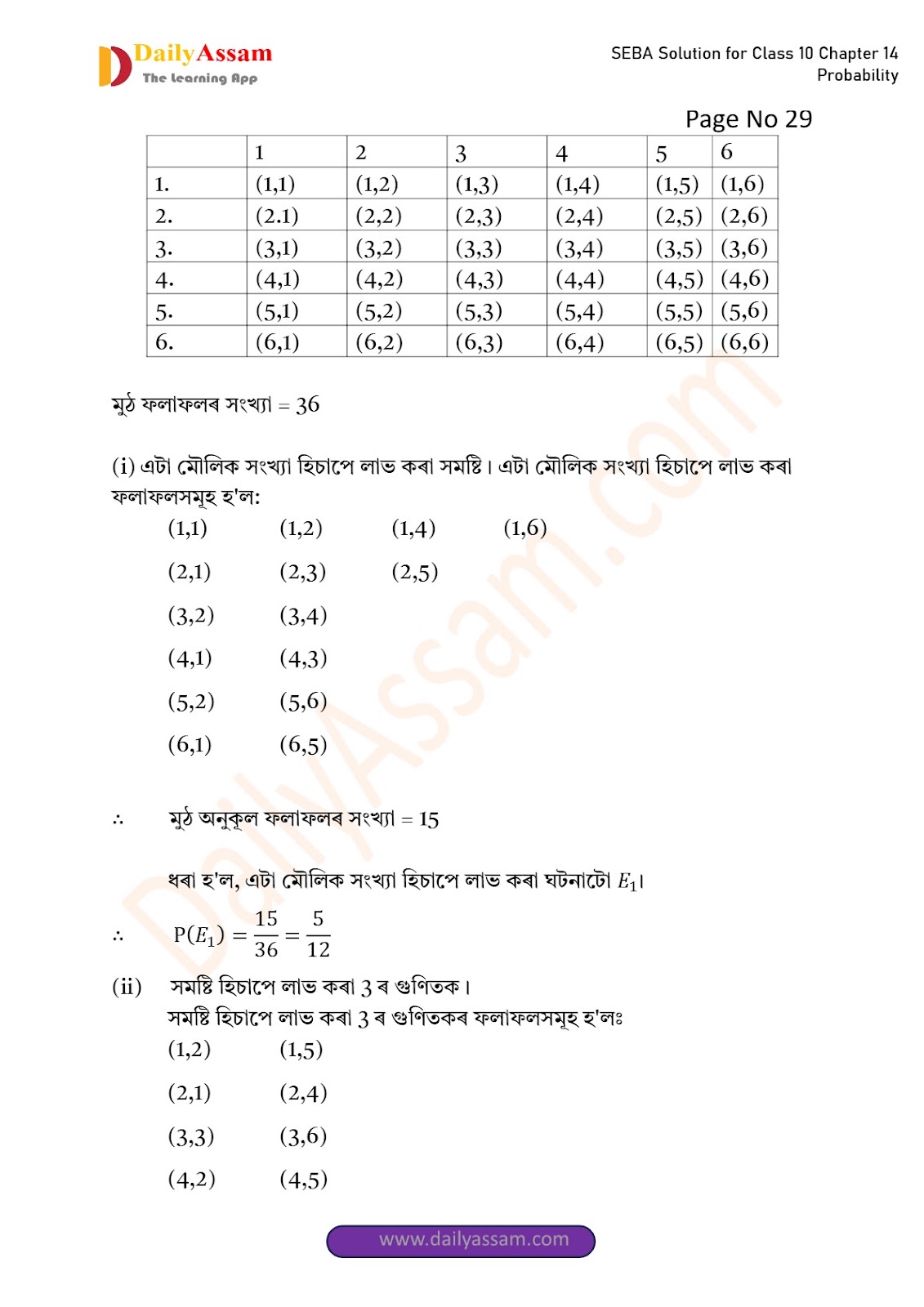 DailyAssam
The Learning App

SEBA Solution for Class 10 Chapter 14 Probability

Page No 29

| | 1 | 2 | 3 | 4 | 5 | 6 |
|---|---|---|---|---|---|---|
| 1. | (1,1) | (1,2) | (1,3) | (1,4) | (1,5) | (1,6) |
| 2. | (2.1) | (2,2) | (2,3) | (2,4) | (2,5) | (2,6) |
| 3. | (3,1) | (3,2) | (3,3) | (3,4) | (3,5) | (3,6) |
| 4. | (4,1) | (4,2) | (4,3) | (4,4) | (4,5) | (4,6) |
| 5. | (5,1) | (5,2) | (5,3) | (5,4) | (5,5) | (5,6) |
| 6. | (6,1) | (6,2) | (6,3) | (6,4) | (6,5) | (6,6) |

মুঠ ফলাফলৰ সংখ্যা = 36

(i) এটা মৌলিক সংখ্যা হিচাপে লাভ কৰা সমষ্টি। এটা মৌলিক সংখ্যা হিচাপে লাভ কৰা ফলাফলসমূহ হ'ল:

(1,1) (1,2) (1,4) (1,6)
(2,1) (2,3) (2,5)
(3,2) (3,4)
(4,1) (4,3)
(5,2) (5,6)
(6,1) (6,5)

∴ মুঠ অনুকূল ফলাফলৰ সংখ্যা = 15

ধৰা হ'ল, এটা মৌলিক সংখ্যা হিচাপে লাভ কৰা ঘটনাটো $E_1$।

∴ $P(E_1) = \frac{15}{36} = \frac{5}{12}$

(ii) সমষ্টি হিচাপে লাভ কৰা 3 ৰ গুণিতক।
সমষ্টি হিচাপে লাভ কৰা 3 ৰ গুণিতকৰ ফলাফলসমূহ হ'লঃ

(1,2) (1,5)
(2,1) (2,4)
(3,3) (3,6)
(4,2) (4,5)

www.dailyassam.com

DailyAssam.com